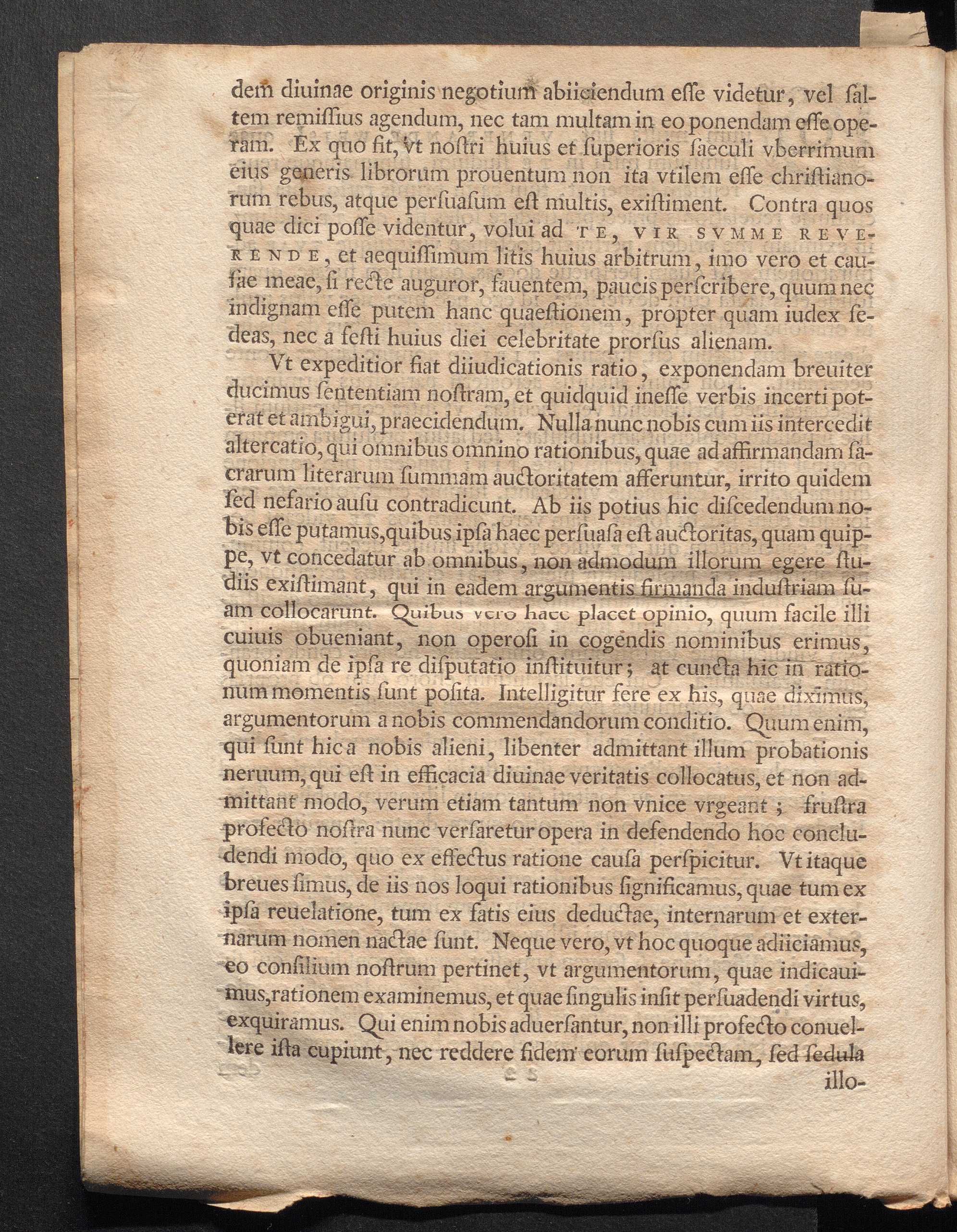 dem diuinae originis negotium abiiciendum esse videtur, vel saltem remissius agendum, nec tam multam in eo ponendam esse operam. Ex quo fit, vt nostri huius et superioris saeculi vberrimum eius generis librorum prouentum non ita vtilem esse christianorum rebus, atque persuasum est multis, existiment. Contra quos quae dici posse videntur, volui ad TE, VIR SVMME REVERENDE, et aequissimum litis huius arbitrum, imo vero et caussae meae, si recte auguror, fauentem, paucis perscribere, quum nec indignam esse putem hanc quaestionem, propter quam iudex sedeas, nec a festi huius diei celebritate prorsus alienam.

Vt expeditior fiat diiudicationis ratio, exponendam breuiter ducimus sententiam nostram, et quidquid inesse verbis incerti poterat et ambigui, praecidendum. Nulla nunc nobis cum iis intercedit altercatio, qui omnibus omnino rationibus, quae ad affirmandam sacrarum literarum summam auctoritatem afferuntur, irrito quidem sed nefario ausu contradicunt. Ab iis potius hic discedendum nobis esse putamus, quibus ipsa haec persuasa est auctoritas, quam quippe, vt concedatur ab omnibus, non admodum illorum egere studiis existimant, qui in eadem argumentis firmanda industriam suam collocarunt. Quibus vero haec placet opinio, quum facile illi cuiuis obueniant, non operosi in cogendis nominibus erimus, quoniam de ipsa re disputatio instituitur; at cuncta hic in rationum momentis sunt posita. Intelligitur fere ex his, quae diximus, argumentorum a nobis commendandorum conditio. Quum enim, qui sunt hic a nobis alieni, libenter admittant illum probationis neruum, qui est in efficacia diuinae veritatis collocatus, et non admittant modo, verum etiam tantum non vnice vrgeant; frustra profecto nostra nunc versaretur opera in defendendo hoc concludendi modo, quo ex effectus ratione causa perspicitur. Vt itaque breues simus, de iis nos loqui rationibus significamus, quae tum ex ipsa reuelatione, tum ex fatis eius deductae, internarum et externarum nomen nactae sunt. Neque vero, vt hoc quoque adiiciamus, eo consilium nostrum pertinet, vt argumentorum, quae indicauimus, rationem examinemus, et quae singulis insit persuadendi virtus, exquiramus. Qui enim nobis aduersantur, non illi profecto conuellere ista cupiunt, nec reddere fidem eorum suspectam, sed sedula

illo-